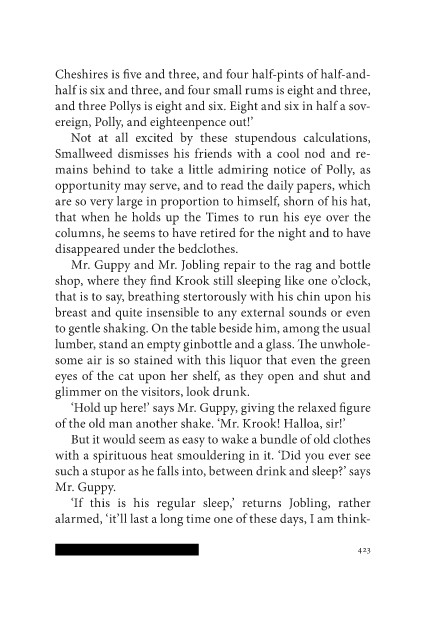 Cheshires is five and three, and four half-pints of half-and-half is six and three, and four small rums is eight and three, and three Pollys is eight and six. Eight and six in half a sovereign, Polly, and eighteenpence out!'

Not at all excited by these stupendous calculations, Smallweed dismisses his friends with a cool nod and remains behind to take a little admiring notice of Polly, as opportunity may serve, and to read the daily papers, which are so very large in proportion to himself, shorn of his hat, that when he holds up the Times to run his eye over the columns, he seems to have retired for the night and to have disappeared under the bedclothes.

Mr. Guppy and Mr. Jobling repair to the rag and bottle shop, where they find Krook still sleeping like one o'clock, that is to say, breathing stertorously with his chin upon his breast and quite insensible to any external sounds or even to gentle shaking. On the table beside him, among the usual lumber, stand an empty ginbottle and a glass. The unwholesome air is so stained with this liquor that even the green eyes of the cat upon her shelf, as they open and shut and glimmer on the visitors, look drunk.

'Hold up here!' says Mr. Guppy, giving the relaxed figure of the old man another shake. 'Mr. Krook! Halloa, sir!'

But it would seem as easy to wake a bundle of old clothes with a spirituous heat smouldering in it. 'Did you ever see such a stupor as he falls into, between drink and sleep?' says Mr. Guppy.

'If this is his regular sleep,' returns Jobling, rather alarmed, 'it'll last a long time one of these days, I am think-

423